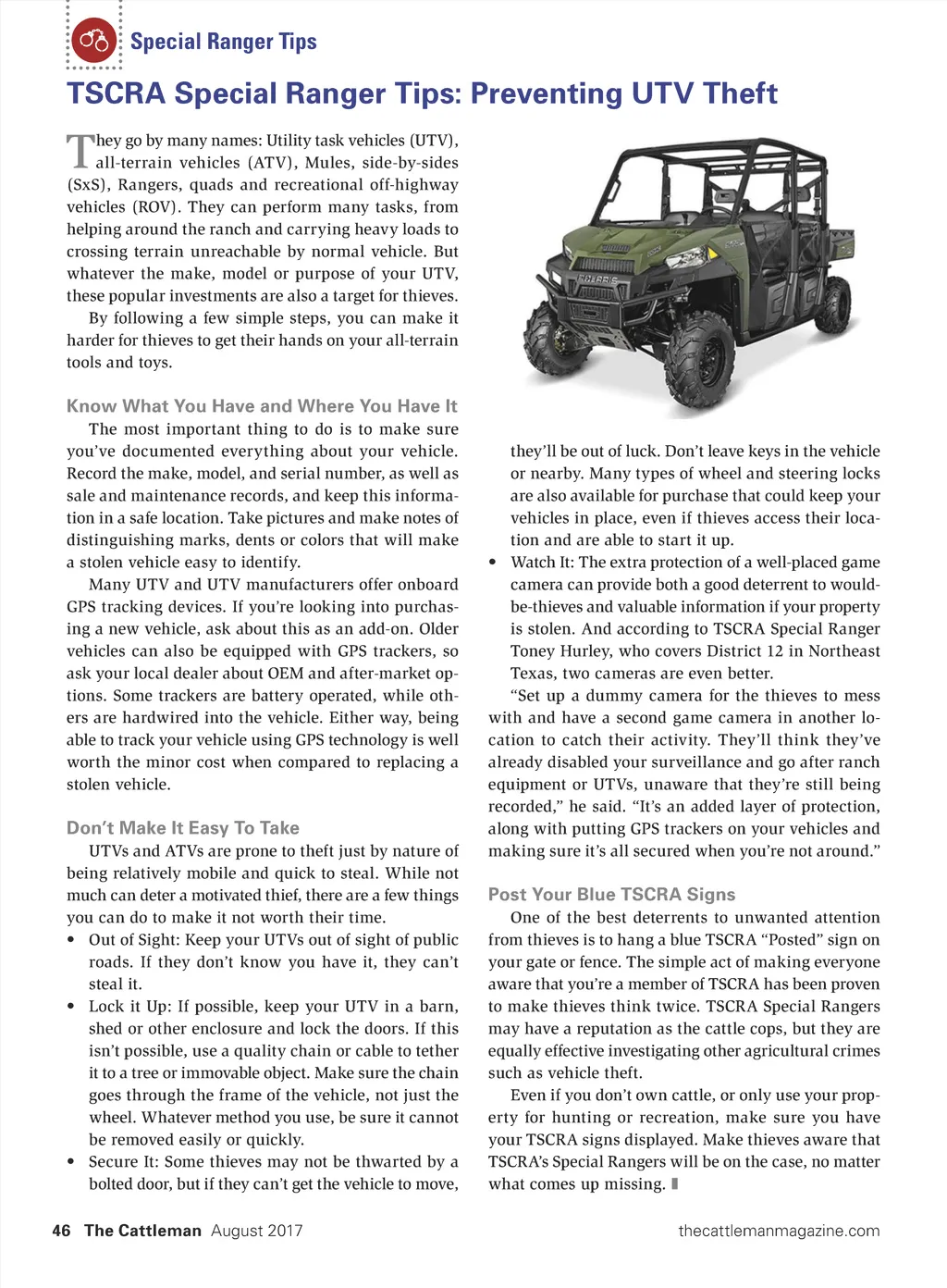 Special Ranger Tips

TSCRA Special Ranger Tips: Preventing UTV Theft

They go by many names: Utility task vehicles (UTV), all-terrain vehicles (ATV), Mules, side-by-sides (SxS), Rangers, quads and recreational off-highway vehicles (ROV). They can perform many tasks, from helping around the ranch and carrying heavy loads to crossing terrain unreachable by normal vehicle. But whatever the make, model or purpose of your UTV, these popular investments are also a target for thieves.

By following a few simple steps, you can make it harder for thieves to get their hands on your all-terrain tools and toys.

Know What You Have and Where You Have It

The most important thing to do is to make sure you've documented everything about your vehicle. Record the make, model, and serial number, as well as sale and maintenance records, and keep this information in a safe location. Take pictures and make notes of distinguishing marks, dents or colors that will make a stolen vehicle easy to identify.

Many UTV and UTV manufacturers offer onboard GPS tracking devices. If you're looking into purchasing a new vehicle, ask about this as an add-on. Older vehicles can also be equipped with GPS trackers, so ask your local dealer about OEM and after-market options. Some trackers are battery operated, while others are hardwired into the vehicle. Either way, being able to track your vehicle using GPS technology is well worth the minor cost when compared to replacing a stolen vehicle.

Don't Make It Easy To Take

UTVs and ATVs are prone to theft just by nature of being relatively mobile and quick to steal. While not much can deter a motivated thief, there are a few things you can do to make it not worth their time.

• Out of Sight: Keep your UTVs out of sight of public roads. If they don't know you have it, they can't steal it.

• Lock it Up: If possible, keep your UTV in a barn, shed or other enclosure and lock the doors. If this isn't possible, use a quality chain or cable to tether it to a tree or immovable object. Make sure the chain goes through the frame of the vehicle, not just the wheel. Whatever method you use, be sure it cannot be removed easily or quickly.

• Secure It: Some thieves may not be thwarted by a bolted door, but if they can't get the vehicle to move, they'll be out of luck. Don't leave keys in the vehicle or nearby. Many types of wheel and steering locks are also available for purchase that could keep your vehicles in place, even if thieves access their location and are able to start it up.

• Watch It: The extra protection of a well-placed game camera can provide both a good deterrent to would-be-thieves and valuable information if your property is stolen. And according to TSCRA Special Ranger Toney Hurley, who covers District 12 in Northeast Texas, two cameras are even better.

"Set up a dummy camera for the thieves to mess with and have a second game camera in another location to catch their activity. They'll think they've already disabled your surveillance and go after ranch equipment or UTVs, unaware that they're still being recorded," he said. "It's an added layer of protection, along with putting GPS trackers on your vehicles and making sure it's all secured when you're not around."

Post Your Blue TSCRA Signs

One of the best deterrents to unwanted attention from thieves is to hang a blue TSCRA "Posted" sign on your gate or fence. The simple act of making everyone aware that you're a member of TSCRA has been proven to make thieves think twice. TSCRA Special Rangers may have a reputation as the cattle cops, but they are equally effective investigating other agricultural crimes such as vehicle theft.

Even if you don't own cattle, or only use your property for hunting or recreation, make sure you have your TSCRA signs displayed. Make thieves aware that TSCRA's Special Rangers will be on the case, no matter what comes up missing.

46 The Cattleman August 2017 thecattlemanmagazine.com